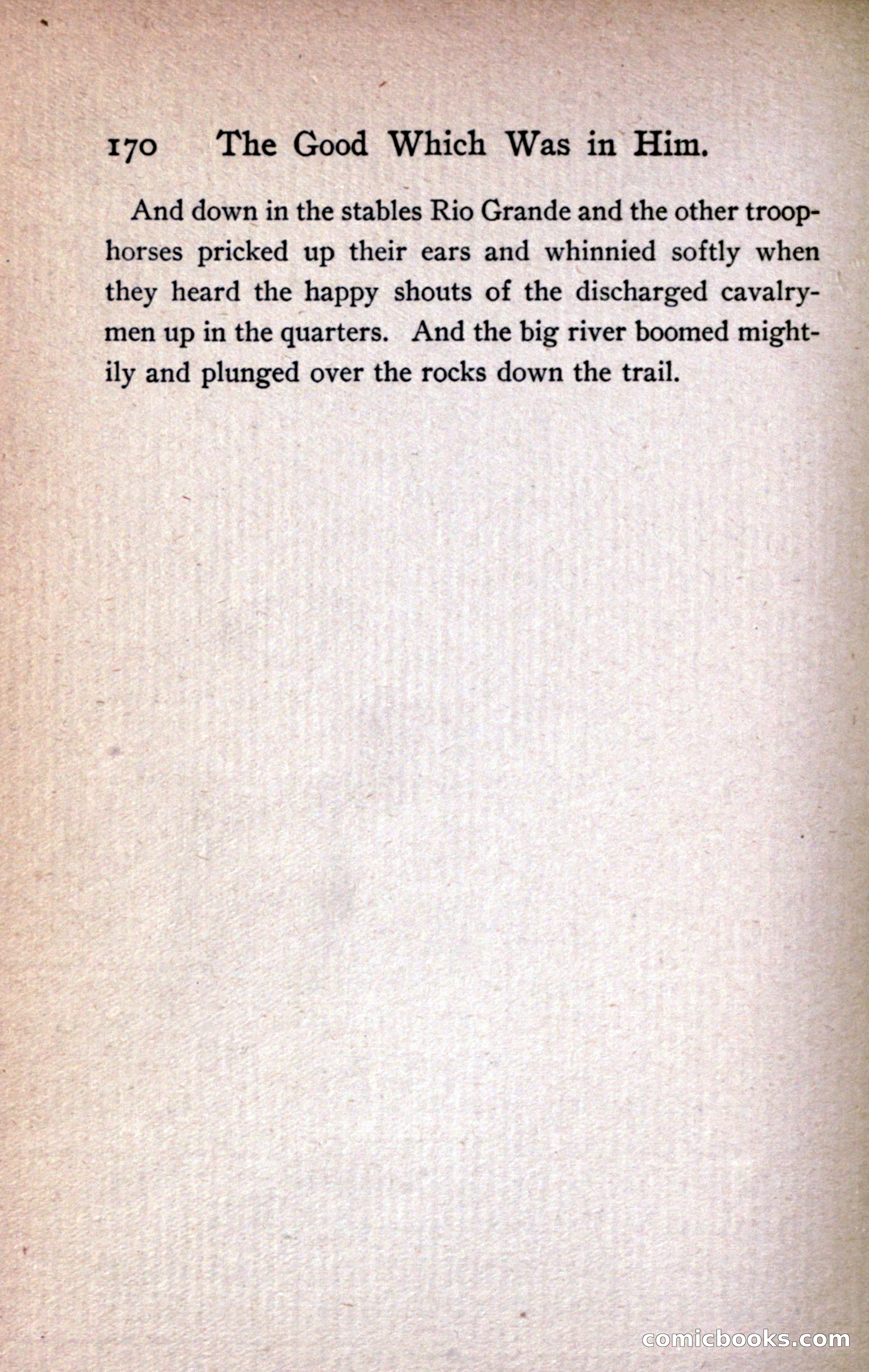 170 The Good Which Was in Him.

And down in the stables Rio Grande and the other troop-horses pricked up their ears and whinnied softly when they heard the happy shouts of the discharged cavalrymen up in the quarters. And the big river boomed mightily and plunged over the rocks down the trail.

comicbooks.com